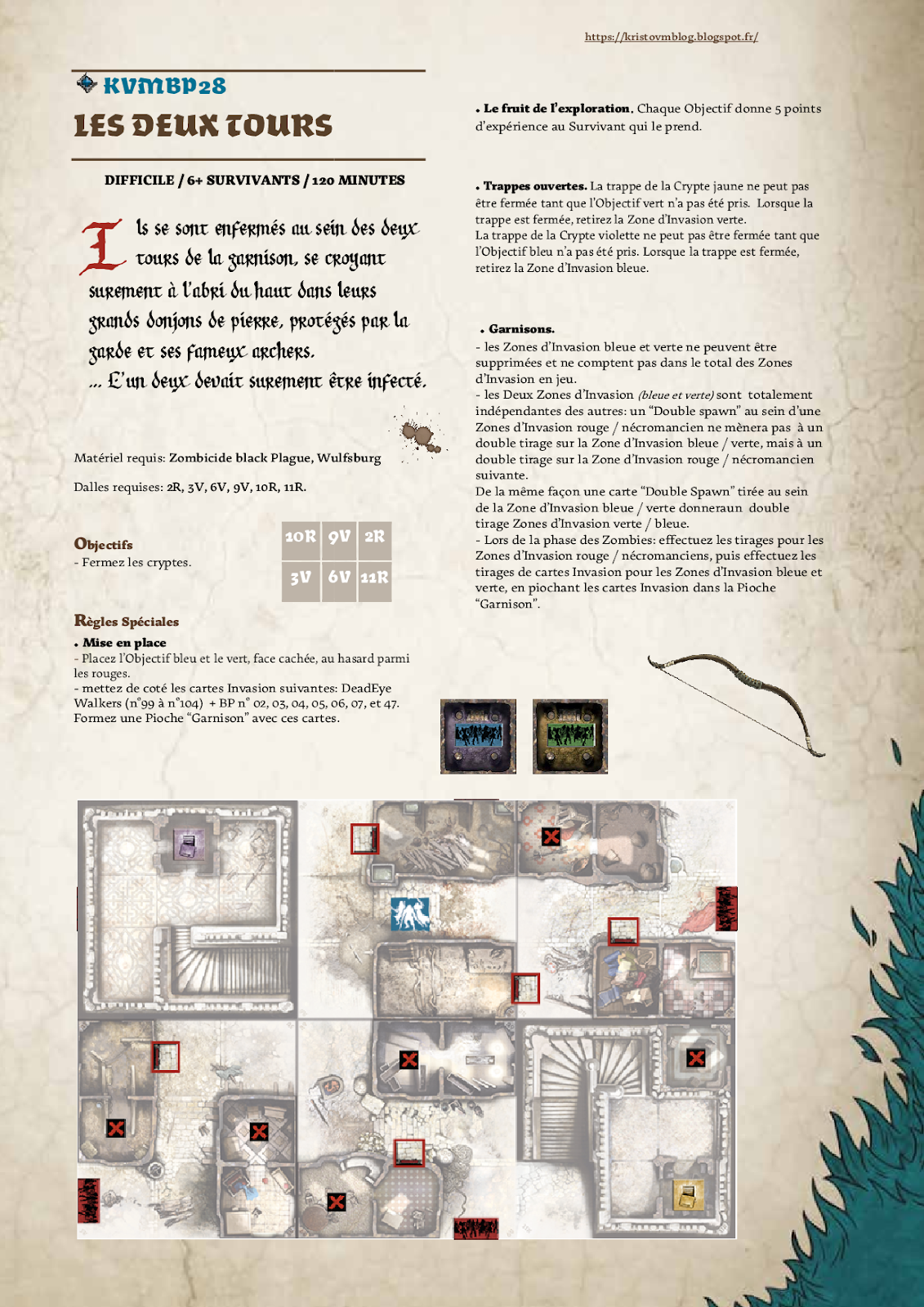 https://kristovmblog.blogspot.fr/

KVMBP28
LES DEUX TOURS

DIFFICILE / 6+ SURVIVANTS / 120 MINUTES

Ils se sont enfermés au sein des deux tours de la garnison, se croyant surement à l'abri du haut dans leurs grands donjons de pierre, protégés par la garde et ses fameux archers.
... L'un deux devait surement être infecté.

Matériel requis: Zombicide black Plague, Wulfsburg

Dalles requises: 2R, 3V, 6V, 9V, 10R, 11R.

Objectifs
- Fermez les cryptes.

| 10R | 9V | 2R |
|---|---|---|
| 3V | 6V | 11R |

Règles Spéciales
• Mise en place
- Placez l'Objectif bleu et le vert, face cachée, au hasard parmi les rouges.
- mettez de coté les cartes Invasion suivantes: DeadEye Walkers (n°99 à n°104) + BP n° 02, 03, 04, 05, 06, 07, et 47. Formez une Pioche "Garnison" avec ces cartes.

• Le fruit de l'exploration. Chaque Objectif donne 5 points d'expérience au Survivant qui le prend.

• Trappes ouvertes. La trappe de la Crypte jaune ne peut pas être fermée tant que l'Objectif vert n'a pas été pris. Lorsque la trappe est fermée, retirez la Zone d'Invasion verte.
La trappe de la Crypte violette ne peut pas être fermée tant que l'Objectif bleu n'a pas été pris. Lorsque la trappe est fermée, retirez la Zone d'Invasion bleue.

• Garnisons.
- les Zones d'Invasion bleue et verte ne peuvent être supprimées et ne comptent pas dans le total des Zones d'Invasion en jeu.
- les Deux Zones d'Invasion (bleue et verte) sont totalement indépendantes des autres: un "Double spawn" au sein d'une Zones d'Invasion rouge / nécromancien ne mènera pas à un double tirage sur la Zone d'Invasion bleue / verte, mais à un double tirage sur la Zone d'Invasion rouge / nécromancien suivante.
De la même façon une carte "Double Spawn" tirée au sein de la Zone d'Invasion bleue / verte donneraun double tirage Zones d'Invasion verte / bleue.
- Lors de la phase des Zombies: effectuez les tirages pour les Zones d'Invasion rouge / nécromanciens, puis effectuez les tirages de cartes Invasion pour les Zones d'Invasion bleue et verte, en piochant les cartes Invasion dans la Pioche "Garnison".